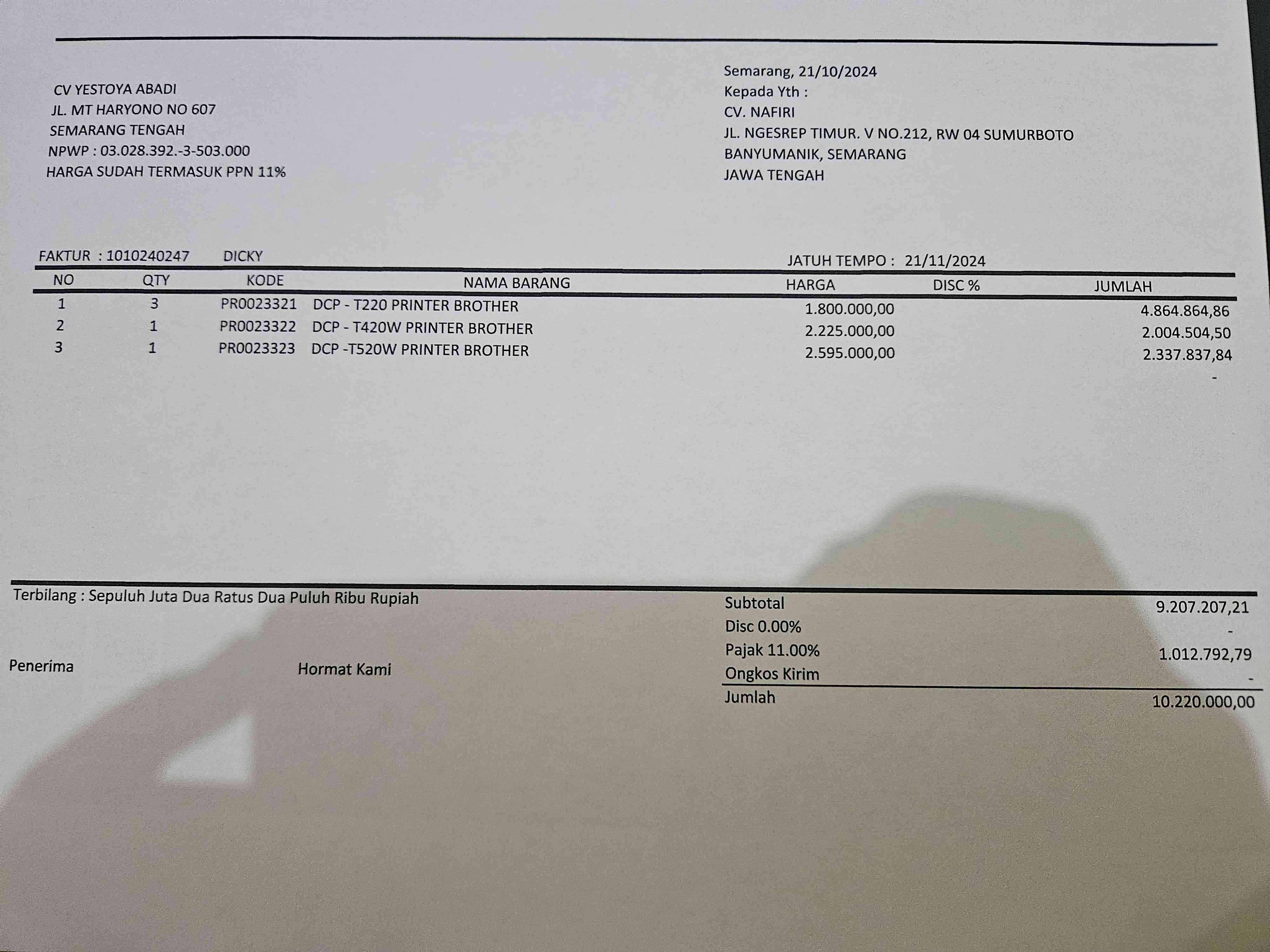 CV YESTOYA ABADI
JL. MT HARYONO NO 607
SEMARANG TENGAH
NPWP : 03.028.392.-3-503.000
HARGA SUDAH TERMASUK PPN 11%

Semarang, 21/10/2024
Kepada Yth :
CV. NAFIRI
JL. NGESREP TIMUR. V NO.212, RW 04 SUMURBOTO
BANYUMANIK, SEMARANG
JAWA TENGAH

FAKTUR : 1010240247 DICKY
JATUH TEMPO : 21/11/2024

| NO | QTY | KODE | NAMA BARANG | HARGA | DISC % | JUMLAH |
|---|---|---|---|---|---|---|
| 1 | 3 | PR0023321 | DCP - T220 PRINTER BROTHER | 1.800.000,00 | | 4.864.864,86 |
| 2 | 1 | PR0023322 | DCP - T420W PRINTER BROTHER | 2.225.000,00 | | 2.004.504,50 |
| 3 | 1 | PR0023323 | DCP -T520W PRINTER BROTHER | 2.595.000,00 | | 2.337.837,84 |
| | | | | | | - |

Terbilang : Sepuluh Juta Dua Ratus Dua Puluh Ribu Rupiah

Penerima

Hormat Kami

| | |
|---|---|
| Subtotal | 9.207.207,21 |
| Disc 0.00% | - |
| Pajak 11.00% | 1.012.792,79 |
| Ongkos Kirim | - |
| Jumlah | 10.220.000,00 |